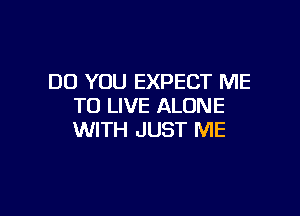 DO YOU EXPECT ME
TO LIVE ALONE
WITH JUST ME